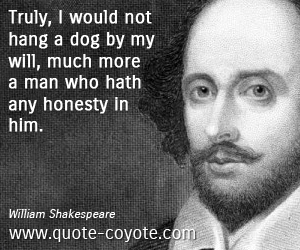 Truly, I would not hang a dog by my will, much more a man who hath any honesty in him.

William Shakespeare

www.quote-coyote.com